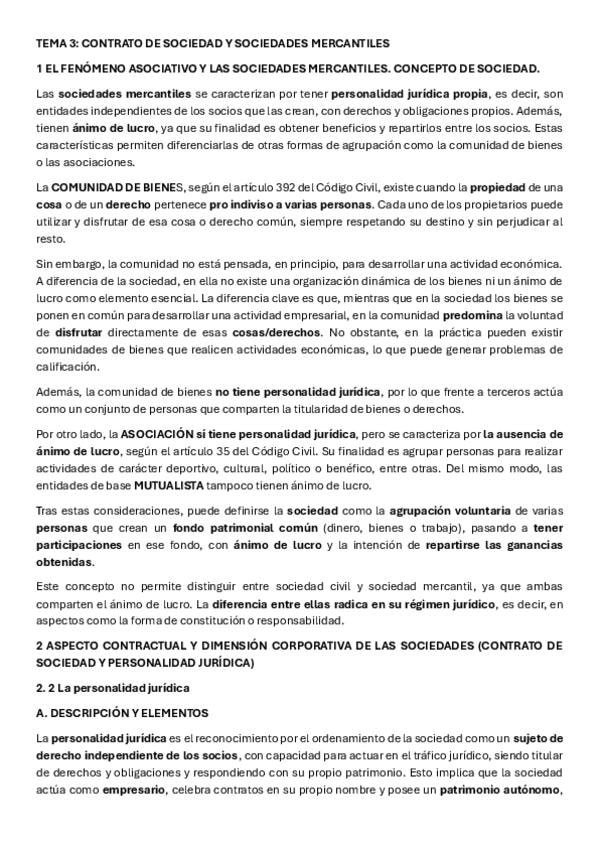 TEMA 3: CONTRATO DE SOCIEDAD Y SOCIEDADES MERCANTILES

1 EL FENÓMENO ASOCIATIVO Y LAS SOCIEDADES MERCANTILES. CONCEPTO DE SOCIEDAD.

Las sociedades mercantiles se caracterizan por tener personalidad jurídica propia, es decir, son entidades independientes de los socios que las crean, con derechos y obligaciones propios. Además, tienen ánimo de lucro, ya que su finalidad es obtener beneficios y repartirlos entre los socios. Estas características permiten diferenciarlas de otras formas de agrupación como la comunidad de bienes o las asociaciones.

La COMUNIDAD DE BIENES, según el artículo 392 del Código Civil, existe cuando la propiedad de una cosa o de un derecho pertenece pro indiviso a varias personas. Cada uno de los propietarios puede utilizar y disfrutar de esa cosa o derecho común, siempre respetando su destino y sin perjudicar al resto.

Sin embargo, la comunidad no está pensada, en principio, para desarrollar una actividad económica. A diferencia de la sociedad, en ella no existe una organización dinámica de los bienes ni un ánimo de lucro como elemento esencial. La diferencia clave es que, mientras que en la sociedad los bienes se ponen en común para desarrollar una actividad empresarial, en la comunidad predomina la voluntad de disfrutar directamente de esas cosas/derechos. No obstante, en la práctica pueden existir comunidades de bienes que realicen actividades económicas, lo que puede generar problemas de calificación.

Además, la comunidad de bienes no tiene personalidad jurídica, por lo que frente a terceros actúa como un conjunto de personas que comparten la titularidad de bienes o derechos.

Por otro lado, la ASOCIACIÓN sí tiene personalidad jurídica, pero se caracteriza por la ausencia de ánimo de lucro, según el artículo 35 del Código Civil. Su finalidad es agrupar personas para realizar actividades de carácter deportivo, cultural, político o benéfico, entre otras. Del mismo modo, las entidades de base MUTUALISTA tampoco tienen ánimo de lucro.

Tras estas consideraciones, puede definirse la sociedad como la agrupación voluntaria de varias personas que crean un fondo patrimonial común (dinero, bienes o trabajo), pasando a tener participaciones en ese fondo, con ánimo de lucro y la intención de repartirse las ganancias obtenidas.

Este concepto no permite distinguir entre sociedad civil y sociedad mercantil, ya que ambas comparten el ánimo de lucro. La diferencia entre ellas radica en su régimen jurídico, es decir, en aspectos como la forma de constitución o responsabilidad.

2 ASPECTO CONTRACTUAL Y DIMENSIÓN CORPORATIVA DE LAS SOCIEDADES (CONTRATO DE SOCIEDAD Y PERSONALIDAD JURÍDICA)

2. 2 La personalidad jurídica

A. DESCRIPCIÓN Y ELEMENTOS

La personalidad jurídica es el reconocimiento por el ordenamiento de la sociedad como un sujeto de derecho independiente de los socios, con capacidad para actuar en el tráfico jurídico, siendo titular de derechos y obligaciones y respondiendo con su propio patrimonio. Esto implica que la sociedad actúa como empresario, celebra contratos en su propio nombre y posee un patrimonio autónomo,